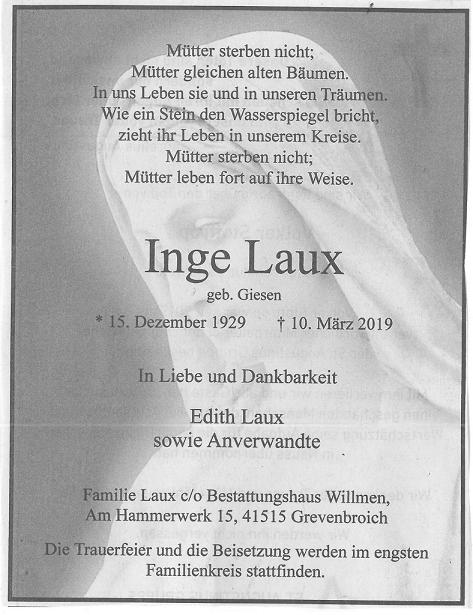 Mütter sterben nicht;
Mütter gleichen alten Bäumen.
In uns Leben sie und in unseren Träumen.
Wie ein Stein den Wasserspiegel bricht,
zieht ihr Leben in unserem Kreise.
Mütter sterben nicht;
Mütter leben fort auf ihre Weise.

Inge Laux

geb. Giesen

* 15. Dezember 1929 † 10. März 2019

In Liebe und Dankbarkeit

Edith Laux
sowie Anverwandte

Familie Laux c/o Bestattungshaus Willmen,
Am Hammerwerk 15, 41515 Grevenbroich

Die Trauerfeier und die Beisetzung werden im engsten Familienkreis stattfinden.